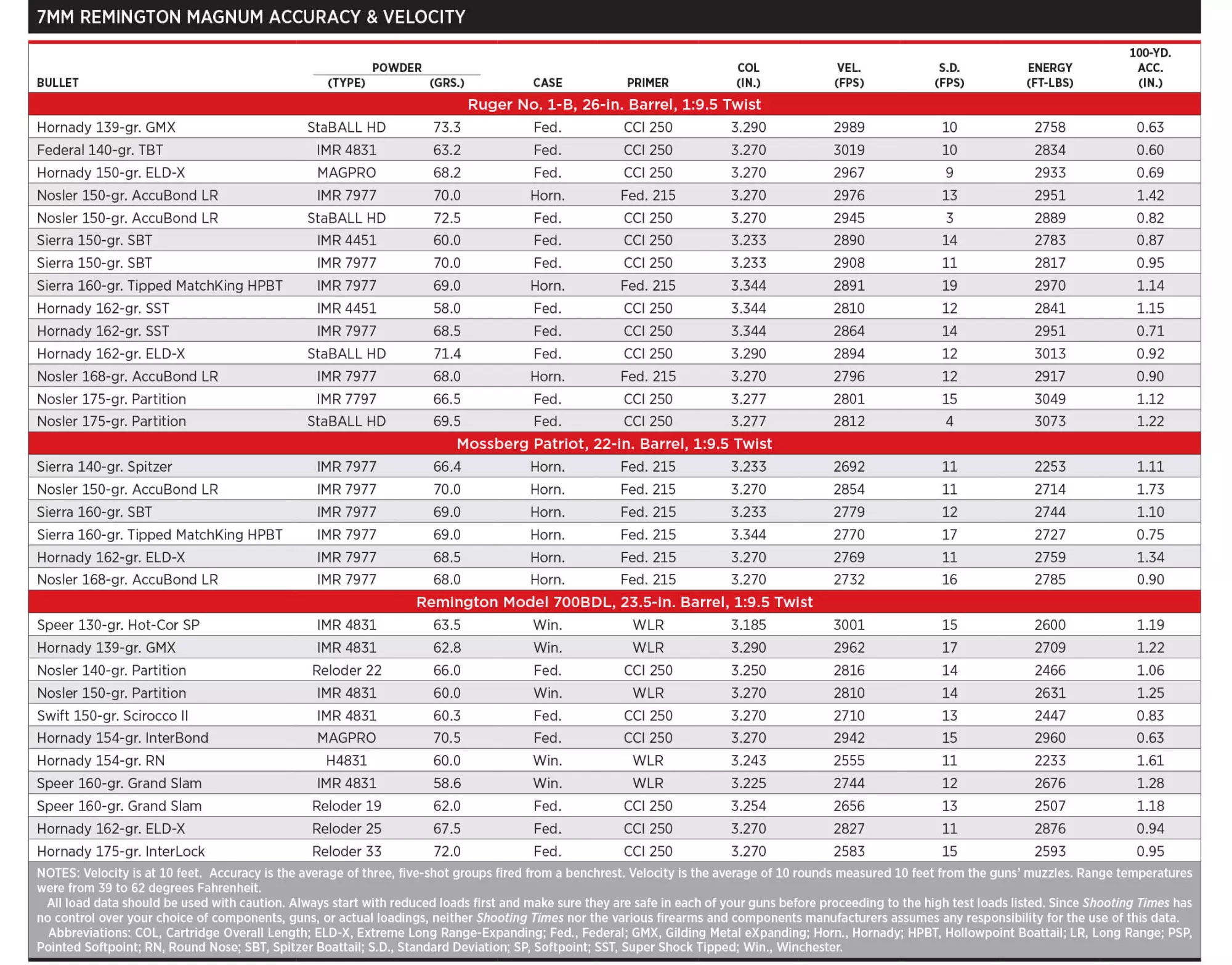 7MM REMINGTON MAGNUM ACCURACY & VELOCITY

| BULLET | POWDER (TYPE) | POWDER (GRS.) | CASE | PRIMER | COL (IN.) | VEL. (FPS) | S.D. (FPS) | ENERGY (FT-LBS) | 100-YD. ACC. (IN.) |
|---|---|---|---|---|---|---|---|---|---|
| Ruger No. 1-B, 26-in. Barrel, 1:9.5 Twist | | | | | | | | | |
| Hornady 139-gr. GMX | StaBALL HD | 73.3 | Fed. | CCI 250 | 3.290 | 2989 | 10 | 2758 | 0.63 |
| Federal 140-gr. TBT | IMR 4831 | 63.2 | Fed. | CCI 250 | 3.270 | 3019 | 10 | 2834 | 0.60 |
| Hornady 150-gr. ELD-X | MAGPRO | 68.2 | Fed. | CCI 250 | 3.270 | 2967 | 9 | 2933 | 0.69 |
| Nosler 150-gr. AccuBond LR | IMR 7977 | 70.0 | Horn. | Fed. 215 | 3.270 | 2976 | 13 | 2951 | 1.42 |
| Nosler 150-gr. AccuBond LR | StaBALL HD | 72.5 | Fed. | CCI 250 | 3.270 | 2945 | 3 | 2889 | 0.82 |
| Sierra 150-gr. SBT | IMR 4451 | 60.0 | Fed. | CCI 250 | 3.233 | 2890 | 14 | 2783 | 0.87 |
| Sierra 150-gr. SBT | IMR 7977 | 70.0 | Fed. | CCI 250 | 3.233 | 2908 | 11 | 2817 | 0.95 |
| Sierra 160-gr. Tipped MatchKing HPBT | IMR 7977 | 69.0 | Horn. | Fed. 215 | 3.344 | 2891 | 19 | 2970 | 1.14 |
| Hornady 162-gr. SST | IMR 4451 | 58.0 | Fed. | CCI 250 | 3.344 | 2810 | 12 | 2841 | 1.15 |
| Hornady 162-gr. SST | IMR 7977 | 68.5 | Fed. | CCI 250 | 3.344 | 2864 | 14 | 2951 | 0.71 |
| Hornady 162-gr. ELD-X | StaBALL HD | 71.4 | Fed. | CCI 250 | 3.290 | 2894 | 12 | 3013 | 0.92 |
| Nosler 168-gr. AccuBond LR | IMR 7977 | 68.0 | Horn. | Fed. 215 | 3.270 | 2796 | 12 | 2917 | 0.90 |
| Nosler 175-gr. Partition | IMR 7797 | 66.5 | Fed. | CCI 250 | 3.277 | 2801 | 15 | 3049 | 1.12 |
| Nosler 175-gr. Partition | StaBALL HD | 69.5 | Fed. | CCI 250 | 3.277 | 2812 | 4 | 3073 | 1.22 |
| Mossberg Patriot, 22-in. Barrel, 1:9.5 Twist | | | | | | | | | |
| Sierra 140-gr. Spitzer | IMR 7977 | 66.4 | Horn. | Fed. 215 | 3.233 | 2692 | 11 | 2253 | 1.11 |
| Nosler 150-gr. AccuBond LR | IMR 7977 | 70.0 | Horn. | Fed. 215 | 3.270 | 2854 | 11 | 2714 | 1.73 |
| Sierra 160-gr. SBT | IMR 7977 | 69.0 | Horn. | Fed. 215 | 3.233 | 2779 | 12 | 2744 | 1.10 |
| Sierra 160-gr. Tipped MatchKing HPBT | IMR 7977 | 69.0 | Horn. | Fed. 215 | 3.344 | 2770 | 17 | 2727 | 0.75 |
| Hornady 162-gr. ELD-X | IMR 7977 | 68.5 | Horn. | Fed. 215 | 3.270 | 2769 | 11 | 2759 | 1.34 |
| Nosler 168-gr. AccuBond LR | IMR 7977 | 68.0 | Horn. | Fed. 215 | 3.270 | 2732 | 16 | 2785 | 0.90 |
| Remington Model 700BDL, 23.5-in. Barrel, 1:9.5 Twist | | | | | | | | | |
| Speer 130-gr. Hot-Cor SP | IMR 4831 | 63.5 | Win. | WLR | 3.185 | 3001 | 15 | 2600 | 1.19 |
| Hornady 139-gr. GMX | IMR 4831 | 62.8 | Win. | WLR | 3.290 | 2962 | 17 | 2709 | 1.22 |
| Nosler 140-gr. Partition | Reloder 22 | 66.0 | Fed. | CCI 250 | 3.250 | 2816 | 14 | 2466 | 1.06 |
| Nosler 150-gr. Partition | IMR 4831 | 60.0 | Win. | WLR | 3.270 | 2810 | 14 | 2631 | 1.25 |
| Swift 150-gr. Scirocco II | IMR 4831 | 60.3 | Fed. | CCI 250 | 3.270 | 2710 | 13 | 2447 | 0.83 |
| Hornady 154-gr. InterBond | MAGPRO | 70.5 | Fed. | CCI 250 | 3.270 | 2942 | 15 | 2960 | 0.63 |
| Hornady 154-gr. RN | H4831 | 60.0 | Win. | WLR | 3.243 | 2555 | 11 | 2233 | 1.61 |
| Speer 160-gr. Grand Slam | IMR 4831 | 58.6 | Win. | WLR | 3.225 | 2744 | 12 | 2676 | 1.28 |
| Speer 160-gr. Grand Slam | Reloder 19 | 62.0 | Fed. | CCI 250 | 3.254 | 2656 | 13 | 2507 | 1.18 |
| Hornady 162-gr. ELD-X | Reloder 25 | 67.5 | Fed. | CCI 250 | 3.270 | 2827 | 11 | 2876 | 0.94 |
| Hornady 175-gr. InterLock | Reloder 33 | 72.0 | Fed. | CCI 250 | 3.270 | 2583 | 15 | 2593 | 0.95 |

NOTES: Velocity is at 10 feet. Accuracy is the average of three, five-shot groups fired from a benchrest. Velocity is the average of 10 rounds measured 10 feet from the guns' muzzles. Range temperatures were from 39 to 62 degrees Fahrenheit.

All load data should be used with caution. Always start with reduced loads first and make sure they are safe in each of your guns before proceeding to the high test loads listed. Since Shooting Times has no control over your choice of components, guns, or actual loadings, neither Shooting Times nor the various firearms and components manufacturers assumes any responsibility for the use of this data.

Abbreviations: COL, Cartridge Overall Length; ELD-X, Extreme Long Range-Expanding; Fed., Federal; GMX, Gilding Metal eXpanding; Horn., Hornady; HPBT, Hollowpoint Boattail; LR, Long Range; PSP, Pointed Softpoint; RN, Round Nose; SBT, Spitzer Boattail; S.D., Standard Deviation; SP, Softpoint; SST, Super Shock Tipped; Win., Winchester.